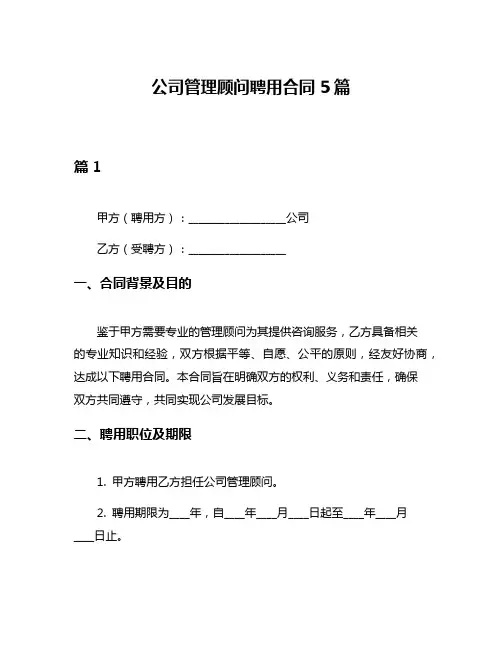 公司管理顾问聘用合同 5 篇

篇 1

甲方（聘用方）：________________公司

乙方（受聘方）：________________

一、合同背景及目的

鉴于甲方需要专业的管理顾问为其提供咨询服务，乙方具备相关的专业知识和经验，双方根据平等、自愿、公平的原则，经友好协商，达成以下聘用合同。本合同旨在明确双方的权利、义务和责任，确保双方共同遵守，共同实现公司发展目标。

二、聘用职位及期限

1. 甲方聘用乙方担任公司管理顾问。

2. 聘用期限为____年，自____年____月____日起至____年____月____日止。